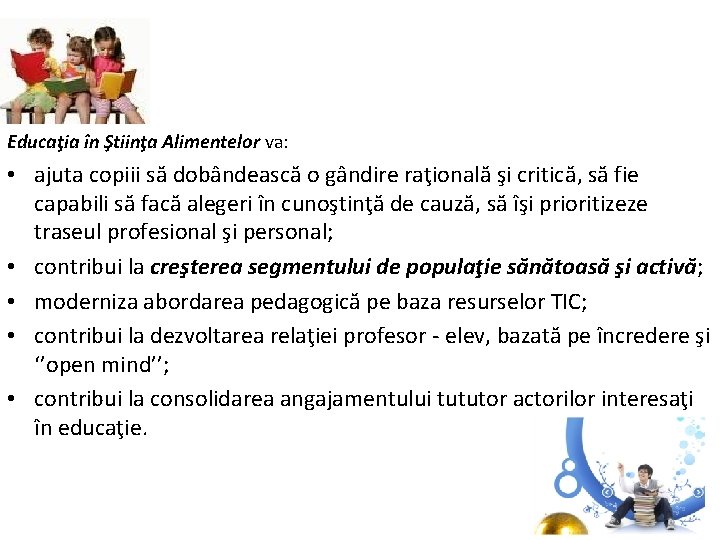 Educaţia în Ştiinţa Alimentelor va:

• ajuta copiii să dobândească o gândire raţională şi critică, să fie capabili să facă alegeri în cunoştinţă de cauză, să îşi prioritizeze traseul profesional şi personal;

• contribui la creşterea segmentului de populaţie sănătoasă şi activă;

• moderniza abordarea pedagogică pe baza resurselor TIC;

• contribui la dezvoltarea relaţiei profesor - elev, bazată pe încredere şi ''open mind'';

• contribui la consolidarea angajamentului tututor actorilor interesaţi în educaţie.